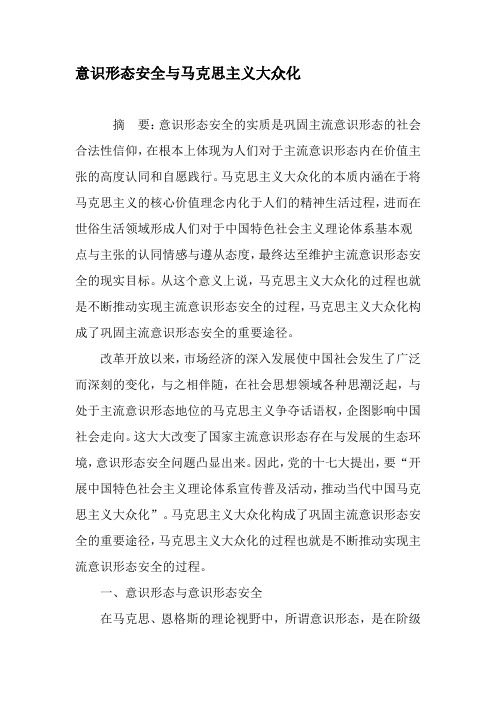 意识形态安全与马克思主义大众化

摘　要：意识形态安全的实质是巩固主流意识形态的社会合法性信仰，在根本上体现为人们对于主流意识形态内在价值主张的高度认同和自愿践行。马克思主义大众化的本质内涵在于将马克思主义的核心价值理念内化于人们的精神生活过程，进而在世俗生活领域形成人们对于中国特色社会主义理论体系基本观点与主张的认同情感与遵从态度，最终达至维护主流意识形态安全的现实目标。从这个意义上说，马克思主义大众化的过程也就是不断推动实现主流意识形态安全的过程，马克思主义大众化构成了巩固主流意识形态安全的重要途径。

改革开放以来，市场经济的深入发展使中国社会发生了广泛而深刻的变化，与之相伴随，在社会思想领域各种思潮泛起，与处于主流意识形态地位的马克思主义争夺话语权，企图影响中国社会走向。这大大改变了国家主流意识形态存在与发展的生态环境，意识形态安全问题凸显出来。因此，党的十七大提出，要“开展中国特色社会主义理论体系宣传普及活动，推动当代中国马克思主义大众化”。马克思主义大众化构成了巩固主流意识形态安全的重要途径，马克思主义大众化的过程也就是不断推动实现主流意识形态安全的过程。

一、意识形态与意识形态安全

在马克思、恩格斯的理论视野中，所谓意识形态，是在阶级